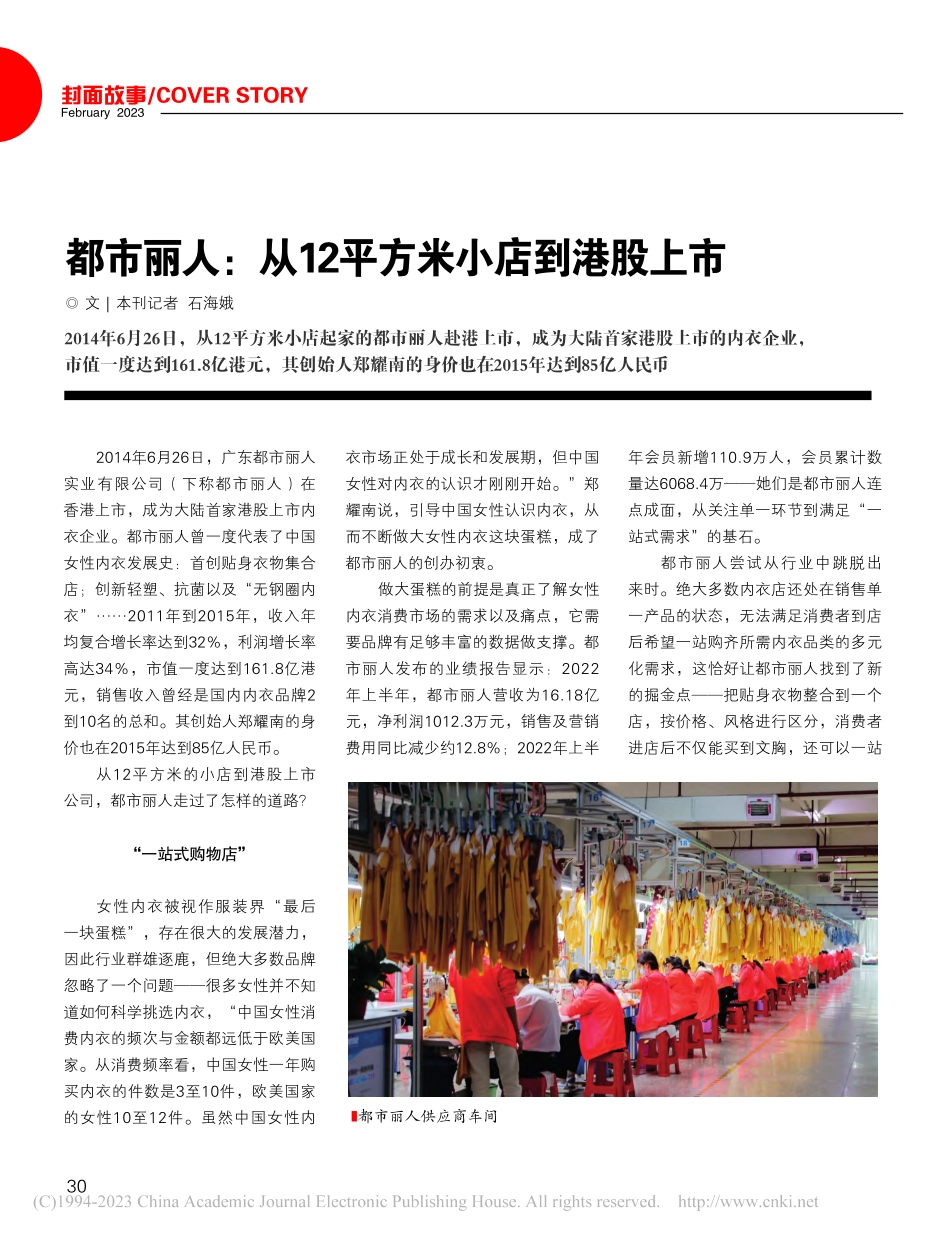 封面故事/COVER STORY
February 2023

都市丽人：从12平方米小店到港股上市

◎ 文 | 本刊记者 石海娥

2014年6月26日，从12平方米小店起家的都市丽人赴港上市，成为大陆首家港股上市的内衣企业，市值一度达到161.8亿港元，其创始人郑耀南的身价也在2015年达到85亿人民币

2014年6月26日，广东都市丽人实业有限公司（下称都市丽人）在香港上市，成为大陆首家港股上市内衣企业。都市丽人曾一度代表了中国女性内衣发展史：首创贴身衣物集合店；创新轻塑、抗菌以及“无钢圈内衣”……2011年到2015年，收入年均复合增长率达到32%，利润增长率高达34%，市值一度达到161.8亿港元，销售收入曾经是国内内衣品牌2到10名的总和。其创始人郑耀南的身价也在2015年达到85亿人民币。

从12平方米的小店到港股上市公司，都市丽人走过了怎样的道路?

“一站式购物店”

女性内衣被视作服装界“最后一块蛋糕”，存在很大的发展潜力，因此行业群雄逐鹿，但绝大多数品牌忽略了一个问题——很多女性并不知道如何科学挑选内衣，“中国女性消费内衣的频次与金额都远低于欧美国家。从消费频率看，中国女性一年购买内衣的件数是3至10件，欧美国家的女性10至12件。虽然中国女性内衣市场正处于成长和发展期，但中国女性对内衣的认识才刚刚开始。”郑耀南说，引导中国女性认识内衣，从而不断做大女性内衣这块蛋糕，成了都市丽人的创办初衷。

做大蛋糕的前提是真正了解女性内衣消费市场的需求以及痛点，它需要品牌有足够丰富的数据做支撑。都市丽人发布的业绩报告显示：2022年上半年，都市丽人营收为16.18亿元，净利润1012.3万元，销售及营销费用同比减少约12.8%；2022年上半年会员新增110.9万人，会员累计数量达6068.4万——她们是都市丽人连点成面，从关注单一环节到满足“一站式需求”的基石。

都市丽人尝试从行业中跳脱出来时。绝大多数内衣店还处在销售单一产品的状态，无法满足消费者到店后希望一站购齐所需内衣品类的多元化需求，这恰好让都市丽人找到了新的掘金点——把贴身衣物整合到一个店，按价格、风格进行区分，消费者进店后不仅能买到文胸，还可以一站

都市丽人供应商车间

30

(C)1994-2023 China Academic Journal Electronic Publishing House. All rights reserved. http://www.cnki.net